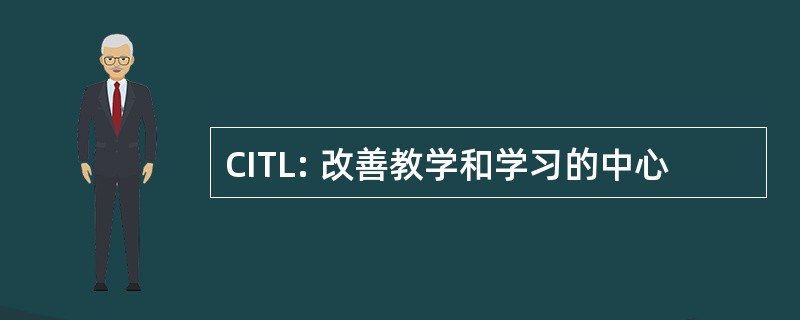 CITL: 改善教学和学习的中心